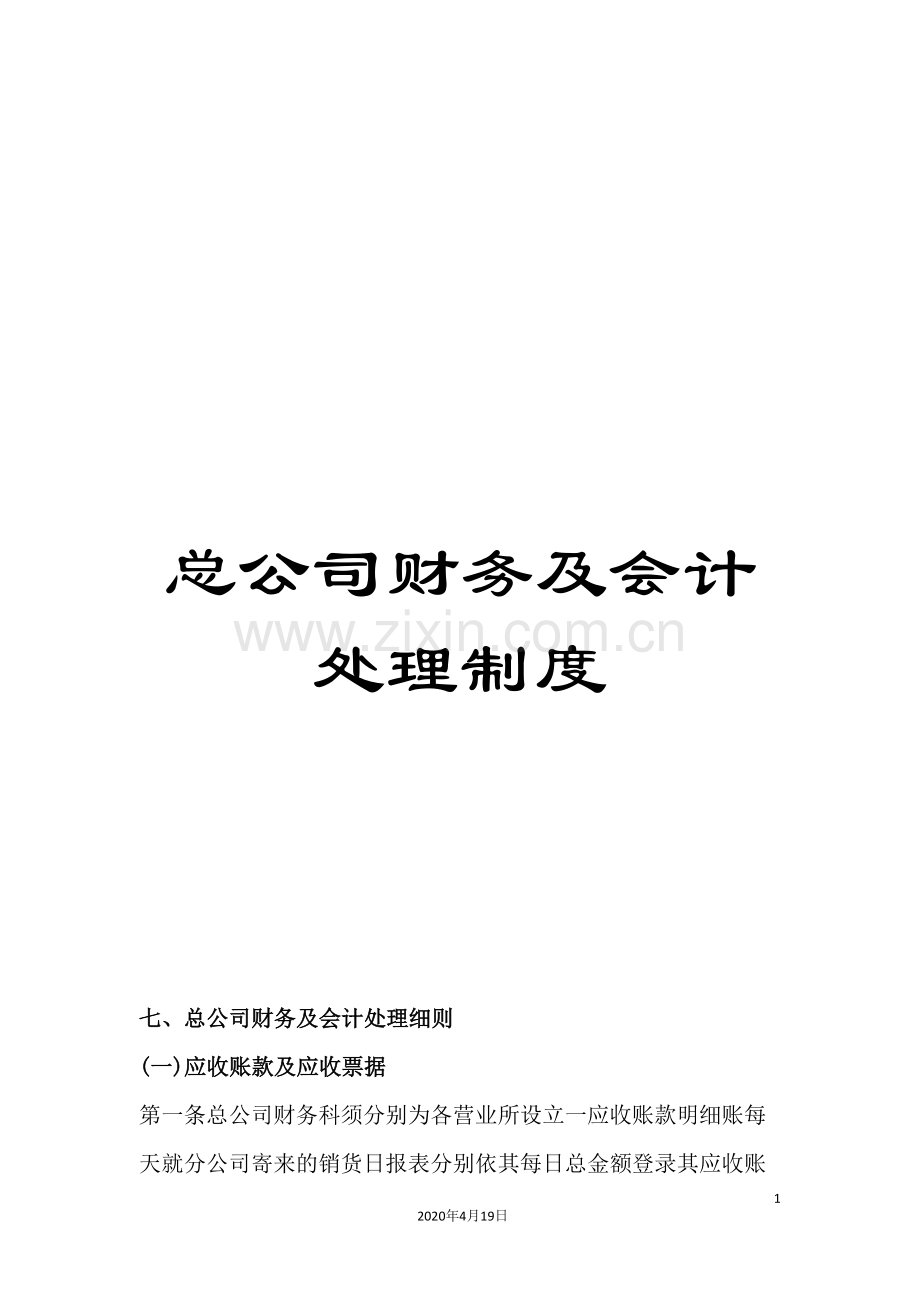 总公司财务及会计处理制度

七、总公司财务及会计处理细则

(一)应收账款及应收票据

第一条总公司财务科须分别为各营业所设立一应收账款明细账每天就分公司寄来的销货日报表分别依其每日总金额登录其应收账

1

2020年4月19日

www.zixin.com.cn